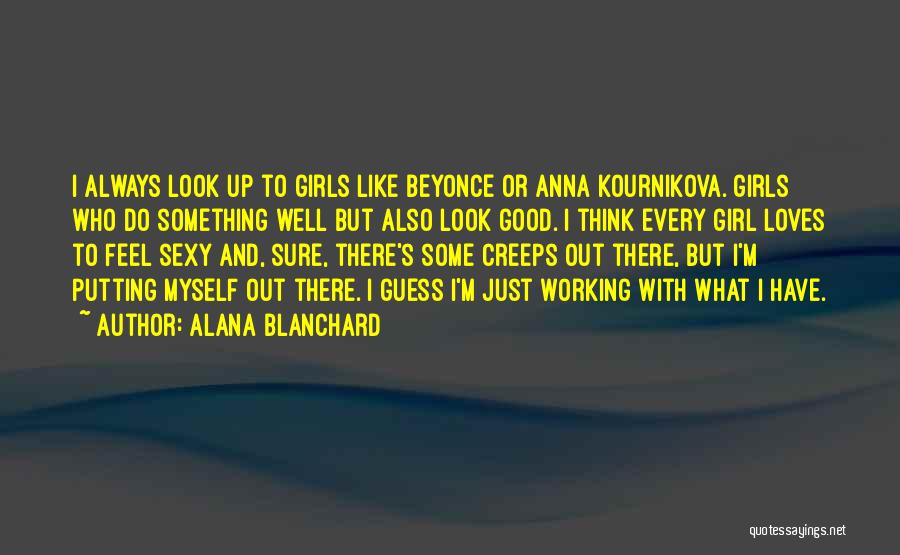 I ALWAYS LOOK UP TO GIRLS LIKE BEYONCE OR ANNA KOURNIKOVA. GIRLS WHO DO SOMETHING WELL BUT ALSO LOOK GOOD. I THINK EVERY GIRL LOVES TO FEEL SEXY AND, SURE, THERE'S SOME CREEPS OUT THERE, BUT I'M PUTTING MYSELF OUT THERE. I GUESS I'M JUST WORKING WITH WHAT I HAVE.

~ AUTHOR: ALANA BLANCHARD

quotessayings.net